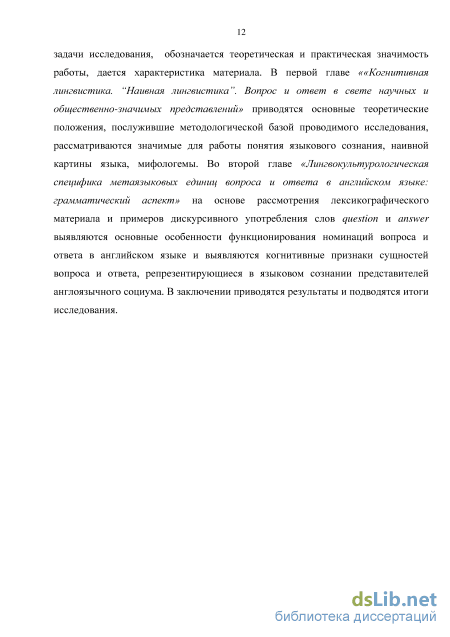 12

задачи исследования, обозначается теоретическая и практическая значимость работы, дается характеристика материала. В первой главе ««Когнитивная лингвистика. "Наивная лингвистика". Вопрос и ответ в свете научных и общественно-значимых представлений» приводятся основные теоретические положения, послужившие методологической базой проводимого исследования, рассматриваются значимые для работы понятия языкового сознания, наивной картины языка, мифологемы. Во второй главе «Лингвокультурологическая специфика метаязыковых единиц вопроса и ответа в английском языке: грамматический аспект» на основе рассмотрения лексикографического материала и примеров дискурсивного употребления слов question и answer выявляются основные особенности функционирования номинаций вопроса и ответа в английском языке и выявляются когнитивные признаки сущностей вопроса и ответа, репрезентирующиеся в языковом сознании представителей англоязычного социума. В заключении приводятся результаты и подводятся итоги исследования.

dsLib.net
библиотека диссертаций